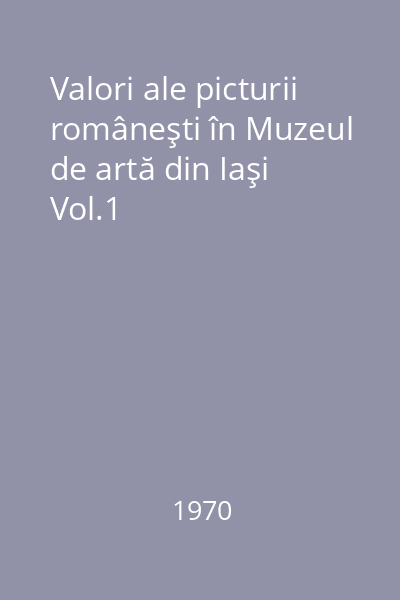 Valori ale picturii româneşti în Muzeul de artă din Iaşi
Vol.1

1970